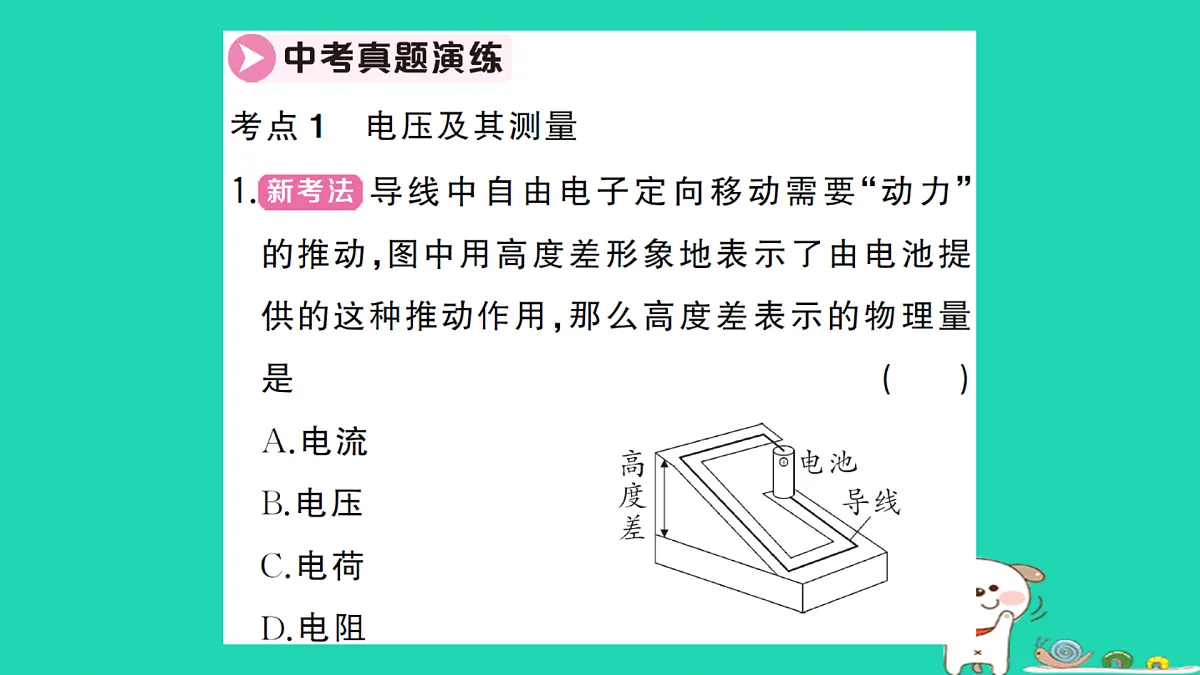 中考真题演练

考点1　电压及其测量

1. 新考法 导线中自由电子定向移动需要“动力”的推动，图中用高度差形象地表示了由电池提供的这种推动作用，那么高度差表示的物理量是　（　）

A.电流

B.电压

C.电荷

D.电阻

高度差

电池

导线